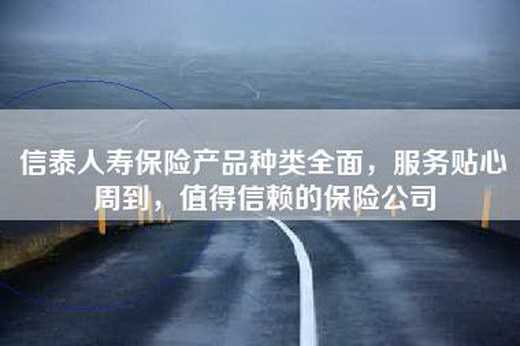 信泰人寿保险产品种类全面，服务贴心周到，值得信赖的保险公司